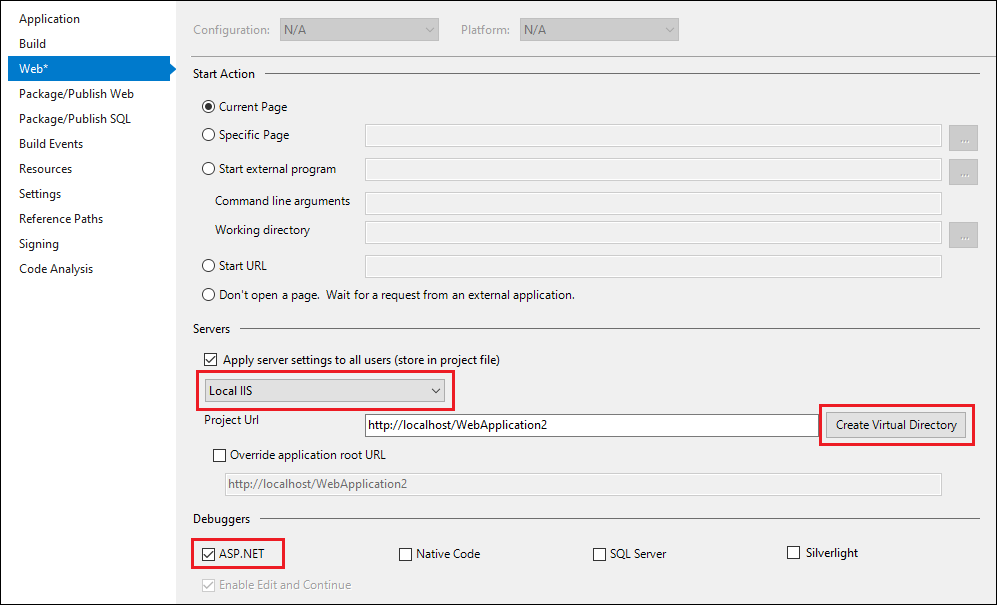 Application
Build
Web*
Package/Publish Web
Package/Publish SQL
Build Events
Resources
Settings
Reference Paths
Signing
Code Analysis

Configuration: N/A
Platform: N/A

Start Action

Current Page
Specific Page ...
Start external program ...
Command line arguments
Working directory ...
Start URL
Don't open a page. Wait for a request from an external application.

Servers

Apply server settings to all users (store in project file)
Local IIS
Project Url http://localhost/WebApplication2 Create Virtual Directory
Override application root URL
http://localhost/WebApplication2

Debuggers

ASP.NET
Native Code
SQL Server
Silverlight
Enable Edit and Continue